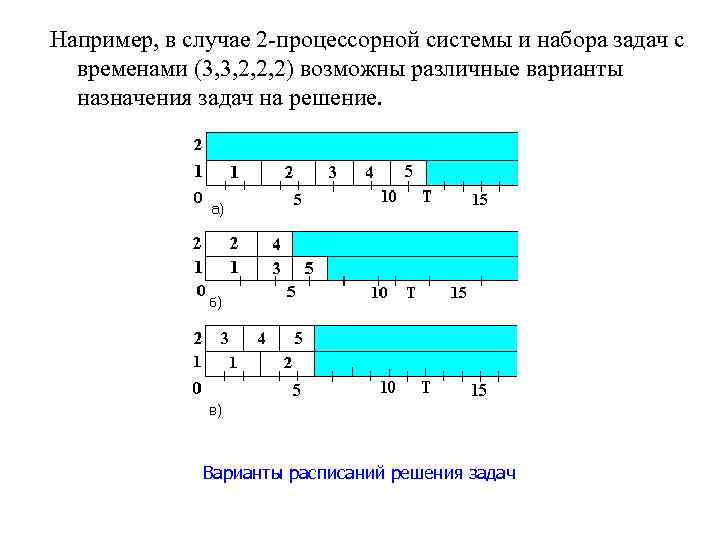 Например, в случае 2-процессорной системы и набора задач с временами (3,3,2,2,2) возможны различные варианты назначения задач на решение.

2
1 1 2 3 4 5
0 5 10 T 15
а)

2 2 4
1 1 3 5
0 5 10 T 15
б)

2 3 4 5
1 1 2
0 5 10 T 15
в)

Варианты расписаний решения задач